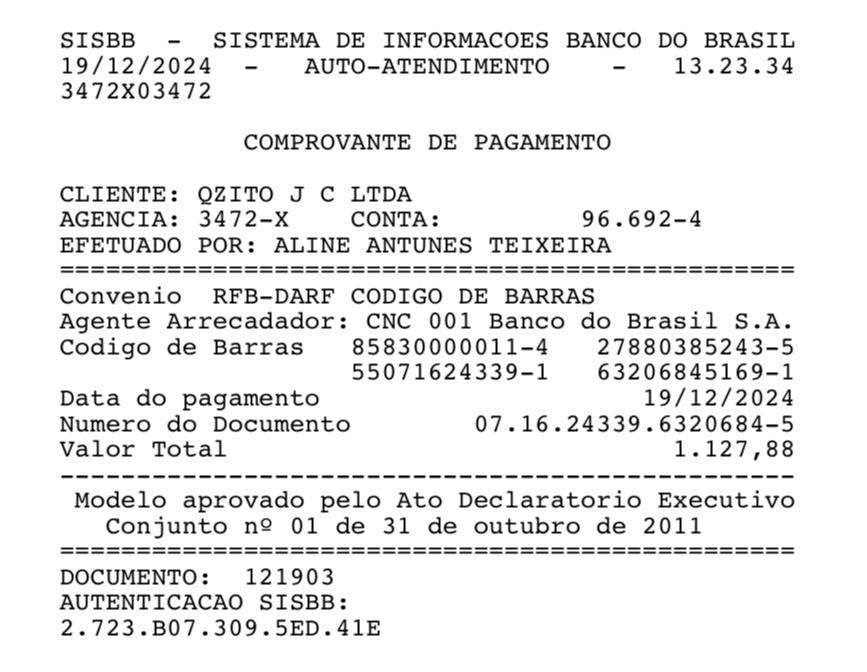 SISBB - SISTEMA DE INFORMACOES BANCO DO BRASIL
19/12/2024 - AUTO-ATENDIMENTO - 13.23.34
3472X03472

COMPROVANTE DE PAGAMENTO

CLIENTE: QZITO J C LTDA
AGENCIA: 3472-X CONTA: 96.692-4
EFETUADO POR: ALINE ANTUNES TEIXEIRA
================================================
Convenio RFB-DARF CODIGO DE BARRAS
Agente Arrecadador: CNC 001 Banco do Brasil S.A.
Codigo de Barras 85830000011-4 27880385243-5
55071624339-1 63206845169-1
Data do pagamento 19/12/2024
Numero do Documento 07.16.24339.6320684-5
Valor Total 1.127,88
------------------------------------------------
Modelo aprovado pelo Ato Declaratorio Executivo
Conjunto nº 01 de 31 de outubro de 2011
================================================
DOCUMENTO: 121903
AUTENTICACAO SISBB:
2.723.B07.309.5ED.41E